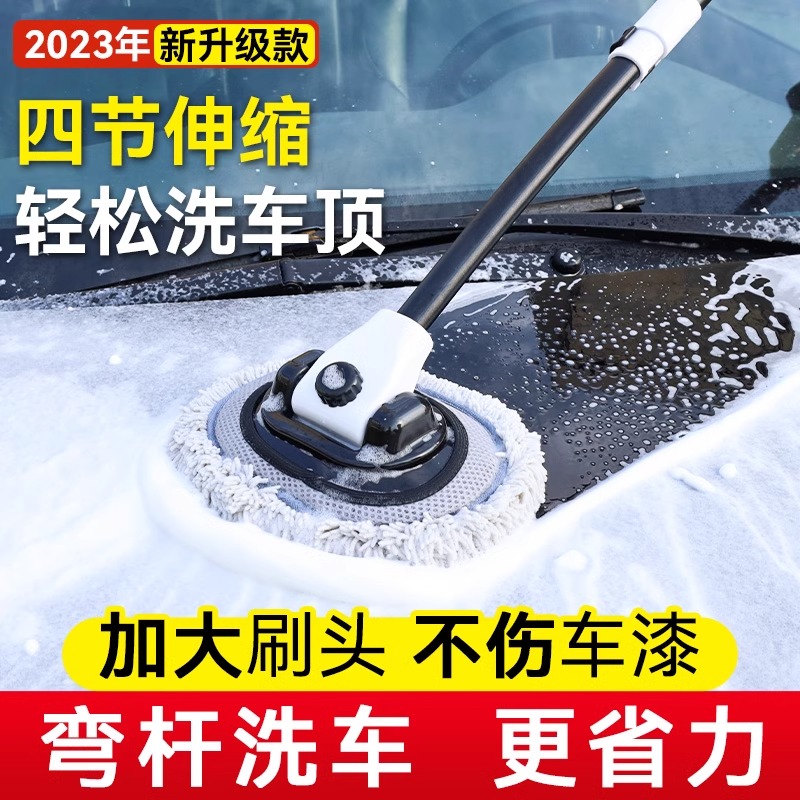 2023年 新升级款

四节伸缩
轻松洗车顶

加大刷头 不伤车漆

弯杆洗车 更省力